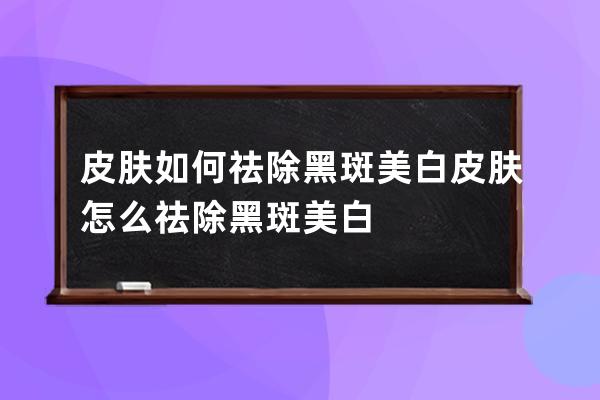 皮肤如何祛除黑斑美白皮肤怎么祛除黑斑美白